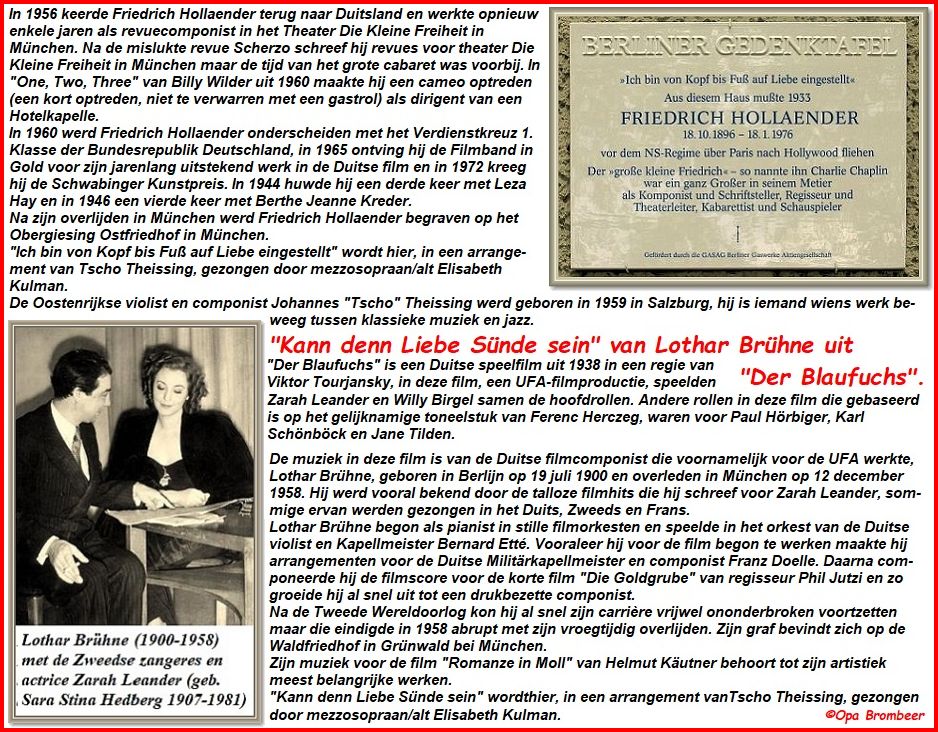 In 1956 keerde Friedrich Hollaender terug naar Duitsland en werkte opnieuw enkele jaren als revuecomponist in het Theater Die Kleine Freiheit in München. Na de mislukte revue Scherzo schreef hij revues voor theater Die Kleine Freiheit in München maar de tijd van het grote cabaret was voorbij. In "One, Two, Three" van Billy Wilder uit 1960 maakte hij een cameo optreden (een kort optreden, niet te verwarren met een gastrol) als dirigent van een Hotelkapelle.
In 1960 werd Friedrich Hollaender onderscheiden met het Verdienstkreuz 1. Klasse der Bundesrepublik Deutschland, in 1965 ontving hij de Filmband in Gold voor zijn jarenlang uitstekend werk in de Duitse film en in 1972 kreeg hij de Schwabinger Kunstpreis. In 1944 huwde hij een derde keer met Leza Hay en in 1946 een vierde keer met Berthe Jeanne Kreder.
Na zijn overlijden in München werd Friedrich Hollaender begraven op het Obergiesing Ostfriedhof in München.
"Ich bin von Kopf bis Fuß auf Liebe eingestellt" wordt hier, in een arrangement van Tscho Theissing, gezongen door mezzosopraan/alt Elisabeth Kulman.
De Oostenrijkse violist en componist Johannes "Tscho" Theissing werd geboren in 1959 in Salzburg, hij is iemand wiens werk beweeg tussen klassieke muziek en jazz.

BERLINER GEDENKTAFEL
»Ich bin von Kopf bis Fuß auf Liebe eingestellt«
Aus diesem Haus mußte 1933
FRIEDRICH HOLLAENDER
18.10.1896 – 18.1.1976
vor dem NS-Regime über Paris nach Hollywood fliehen
Der »große kleine Friedrich« – so nannte ihn Charlie Chaplin war ein ganz Großer in seinem Metier als Komponist und Schriftsteller, Regisseur und Theaterleiter, Kabarettist und Schauspieler
Gefördert durch die GASAG Berliner Gaswerke Aktiengesellschaft

"Kann denn Liebe Sünde sein" van Lothar Brühne uit "Der Blaufuchs".
"Der Blaufuchs" is een Duitse speelfilm uit 1938 in een regie van Viktor Tourjansky, in deze film, een UFA-filmproductie, speelden Zarah Leander en Willy Birgel samen de hoofdrollen. Andere rollen in deze film die gebaseerd is op het gelijknamige toneelstuk van Ferenc Herczeg, waren voor Paul Hörbiger, Karl Schönböck en Jane Tilden.

De muziek in deze film is van de Duitse filmcomponist die voornamelijk voor de UFA werkte, Lothar Brühne, geboren in Berlijn op 19 juli 1900 en overleden in München op 12 december 1958. Hij werd vooral bekend door de talloze filmhits die hij schreef voor Zarah Leander, sommige ervan werden gezongen in het Duits, Zweeds en Frans.
Lothar Brühne begon als pianist in stille filmorkesten en speelde in het orkest van de Duitse violist en Kapellmeister Bernard Etté. Vooraleer hij voor de film begon te werken maakte hij arrangementen voor de Duitse Militärkapellmeister en componist Franz Doelle. Daarna componeerde hij de filmscore voor de korte film "Die Goldgrube" van regisseur Phil Jutzi en zo groeide hij al snel uit tot een drukbezette componist.
Na de Tweede Wereldoorlog kon hij al snel zijn carrière vrijwel ononderbroken voortzetten maar die eindigde in 1958 abrupt met zijn vroegtijdig overlijden. Zijn graf bevindt zich op de Waldfriedhof in Grünwald bei München.
Zijn muziek voor de film "Romanze in Moll" van Helmut Käutner behoort tot zijn artistiek meest belangrijke werken.
"Kann denn Liebe Sünde sein" wordthier, in een arrangement vanTscho Theissing, gezongen door mezzosopraan/alt Elisabeth Kulman.

Lothar Brühne (1900-1958) met de Zweedse zangeres en actrice Zarah Leander (geb. Sara Stina Hedberg 1907-1981)

©Opa Brombeer